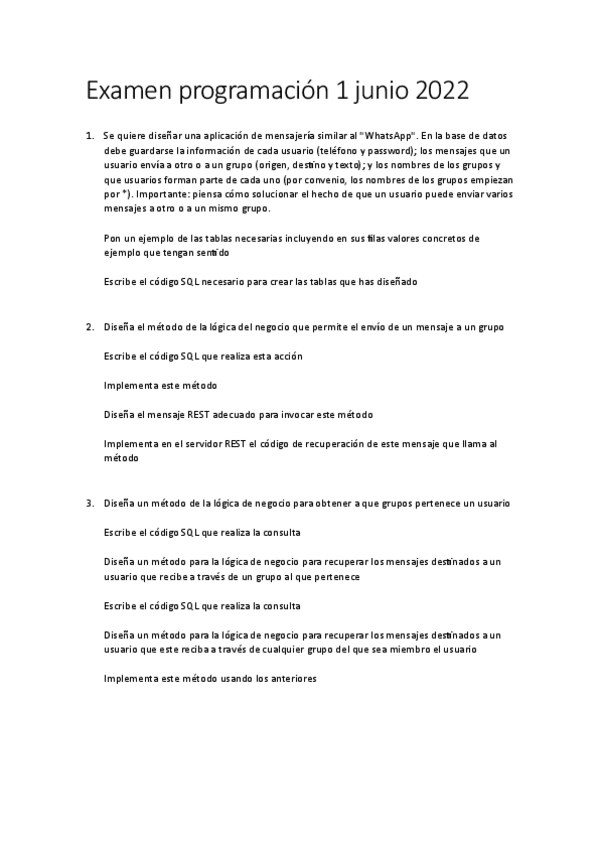 Examen programación 1 junio 2022

1. Se quiere diseñar una aplicación de mensajería similar al "WhatsApp". En la base de datos debe guardarse la información de cada usuario (teléfono y password); los mensajes que un usuario envía a otro o a un grupo (origen, destino y texto); y los nombres de los grupos y que usuarios forman parte de cada uno (por convenio, los nombres de los grupos empiezan por *). Importante: piensa cómo solucionar el hecho de que un usuario puede enviar varios mensajes a otro o a un mismo grupo.

Pon un ejemplo de las tablas necesarias incluyendo en sus filas valores concretos de ejemplo que tengan sentido

Escribe el código SQL necesario para crear las tablas que has diseñado

2. Diseña el método de la lógica del negocio que permite el envío de un mensaje a un grupo

Escribe el código SQL que realiza esta acción

Implementa este método

Diseña el mensaje REST adecuado para invocar este método

Implementa en el servidor REST el código de recuperación de este mensaje que llama al método

3. Diseña un método de la lógica de negocio para obtener a que grupos pertenece un usuario

Escribe el código SQL que realiza la consulta

Diseña un método para la lógica de negocio para recuperar los mensajes destinados a un usuario que recibe a través de un grupo al que pertenece

Escribe el código SQL que realiza la consulta

Diseña un método para la lógica de negocio para recuperar los mensajes destinados a un usuario que este reciba a través de cualquier grupo del que sea miembro el usuario

Implementa este método usando los anteriores